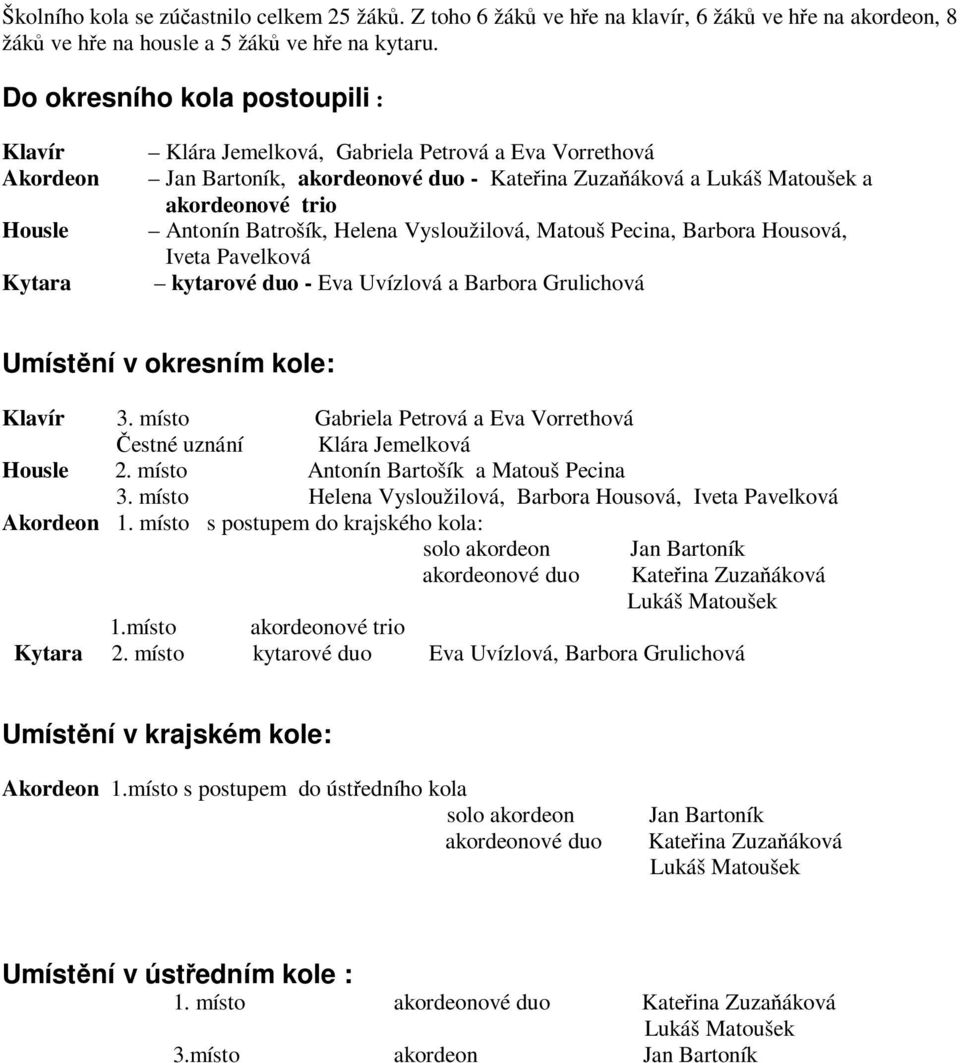 Školního kola se zúčastnilo celkem 25 žáků. Z toho 6 žáků ve hře na klavír, 6 žáků ve hře na akordeon, 8 žáků ve hře na housle a 5 žáků ve hře na kytaru.

Do okresního kola postoupili :

Klavír – Klára Jemelková, Gabriela Petrová a Eva Vorrethová
Akordeon – Jan Bartoník, akordeonové duo - Kateřina Zuzaňáková a Lukáš Matoušek a akordeonové trio
Housle – Antonín Batrošík, Helena Vysloužilová, Matouš Pecina, Barbora Housová, Iveta Pavelková
Kytara – kytarové duo - Eva Uvízlová a Barbora Grulichová

Umístění v okresním kole:

Klavír 3. místo Gabriela Petrová a Eva Vorrethová
Čestné uznání Klára Jemelková
Housle 2. místo Antonín Bartošík a Matouš Pecina
3. místo Helena Vysloužilová, Barbora Housová, Iveta Pavelková
Akordeon 1. místo s postupem do krajského kola:
solo akordeon Jan Bartoník
akordeonové duo Kateřina Zuzaňáková
Lukáš Matoušek
1.místo akordeonové trio
Kytara 2. místo kytarové duo Eva Uvízlová, Barbora Grulichová

Umístění v krajském kole:

Akordeon 1.místo s postupem do ústředního kola
solo akordeon Jan Bartoník
akordeonové duo Kateřina Zuzaňáková
Lukáš Matoušek

Umístění v ústředním kole :
1. místo akordeonové duo Kateřina Zuzaňáková
Lukáš Matoušek
3.místo akordeon Jan Bartoník